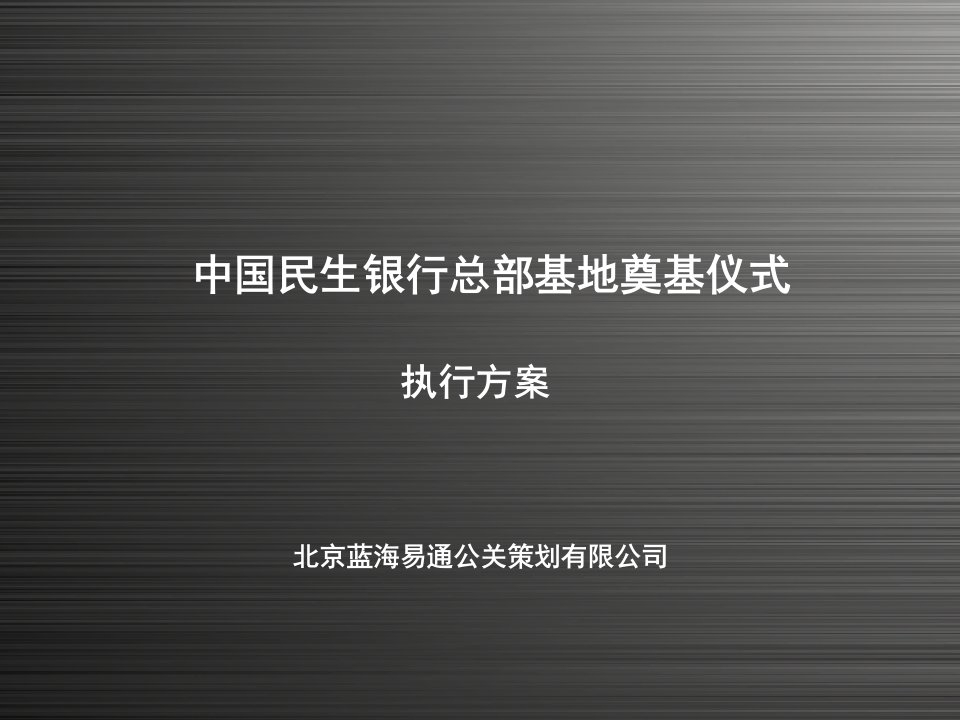 中国民生银行总部基地奠基仪式

执行方案

北京蓝海易通公关策划有限公司